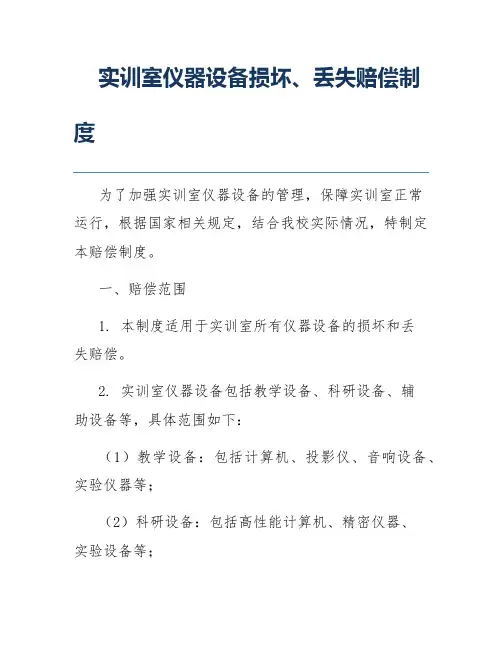 实训室仪器设备损坏、丢失赔偿制度

为了加强实训室仪器设备的管理，保障实训室正常运行，根据国家相关规定，结合我校实际情况，特制定本赔偿制度。

一、赔偿范围

1. 本制度适用于实训室所有仪器设备的损坏和丢失赔偿。

2. 实训室仪器设备包括教学设备、科研设备、辅助设备等，具体范围如下：

（1）教学设备：包括计算机、投影仪、音响设备、实验仪器等；

（2）科研设备：包括高性能计算机、精密仪器、实验设备等；